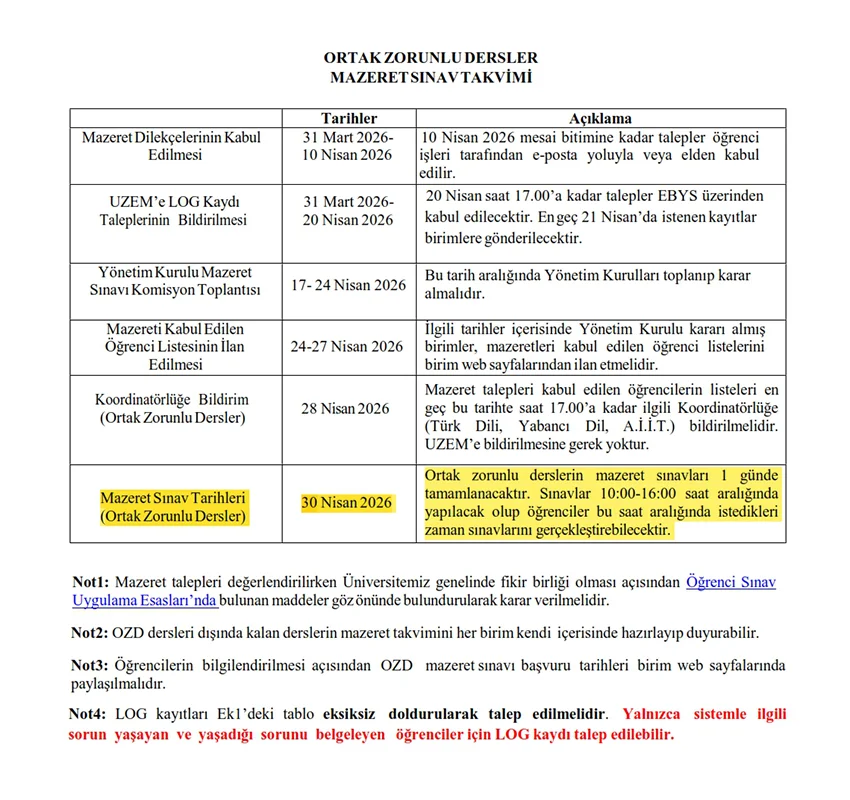 ORTAK ZORUNLU DERSLER
MAZERET SINAV TAKVİMİ

| | Tarihler | Açıklama |
|---|---|---|
| Mazeret Dilekçelerinin Kabul Edilmesi | 31 Mart 2026- 10 Nisan 2026 | 10 Nisan 2026 mesai bitimine kadar talepler öğrenci işleri tarafından e-posta yoluyla veya elden kabul edilir. |
| UZEM'e LOG Kaydı Taleplerinin Bildirilmesi | 31 Mart 2026- 20 Nisan 2026 | 20 Nisan saat 17.00'a kadar talepler EBYS üzerinden kabul edilecektir. En geç 21 Nisan'da istenen kayıtlar birimlere gönderilecektir. |
| Yönetim Kurulu Mazeret Sınavı Komisyon Toplantısı | 17- 24 Nisan 2026 | Bu tarih aralığında Yönetim Kurulları toplanıp karar almalıdır. |
| Mazereti Kabul Edilen Öğrenci Listesinin İlan Edilmesi | 24-27 Nisan 2026 | İlgili tarihler içerisinde Yönetim Kurulu kararı almış birimler, mazeretleri kabul edilen öğrenci listelerini birim web sayfalarından ilan etmelidir. |
| Koordinatörlüğe Bildirim (Ortak Zorunlu Dersler) | 28 Nisan 2026 | Mazeret talepleri kabul edilen öğrencilerin listeleri en geç bu tarihte saat 17.00'a kadar ilgili Koordinatörlüğe (Türk Dili, Yabancı Dil, A.İ.İ.T.) bildirilmelidir. UZEM'e bildirilmesine gerek yoktur. |
| Mazeret Sınav Tarihleri (Ortak Zorunlu Dersler) | 30 Nisan 2026 | Ortak zorunlu derslerin mazeret sınavları 1 günde tamamlanacaktır. Sınavlar 10:00-16:00 saat aralığında yapılacak olup öğrenciler bu saat aralığında istedikleri zaman sınavlarını gerçekleştirebilecektir. |

Not1: Mazeret talepleri değerlendirilirken Üniversitemiz genelinde fikir birliği olması açısından Öğrenci Sınav Uygulama Esasları'nda bulunan maddeler göz önünde bulundurularak karar verilmelidir.

Not2: OZD dersleri dışında kalan derslerin mazeret takvimini her birim kendi içerisinde hazırlayıp duyurabilir.

Not3: Öğrencilerin bilgilendirilmesi açısından OZD mazeret sınavı başvuru tarihleri birim web sayfalarında paylaşılmalıdır.

Not4: LOG kayıtları Ek1'deki tablo eksiksiz doldurularak talep edilmelidir. Yalnızca sistemle ilgili sorun yaşayan ve yaşadığı sorunu belgeleyen öğrenciler için LOG kaydı talep edilebilir.